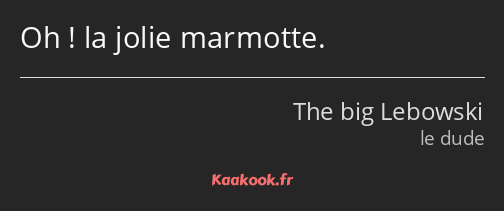 Oh ! la jolie marmotte.

The big Lebowski
le dude

Kaakook.fr